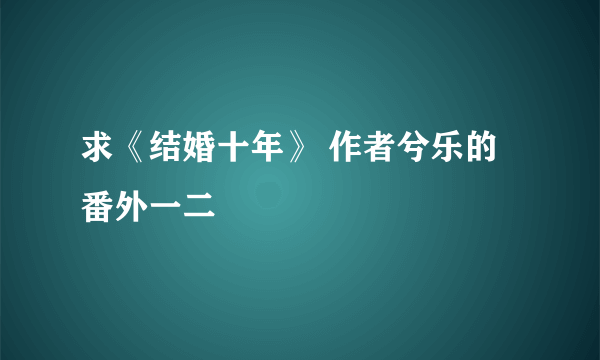 求《结婚十年》 作者兮乐的番外一二